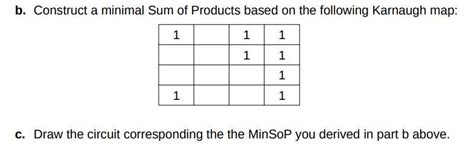 b. Construct a minimal Sum of Products based on the following Karnaugh map:

| 1 |  | 1 | 1 |
|---|---|---|---|
|  |  | 1 | 1 |
|  |  |  | 1 |
| 1 |  |  | 1 |

c. Draw the circuit corresponding the the MinSoP you derived in part b above.